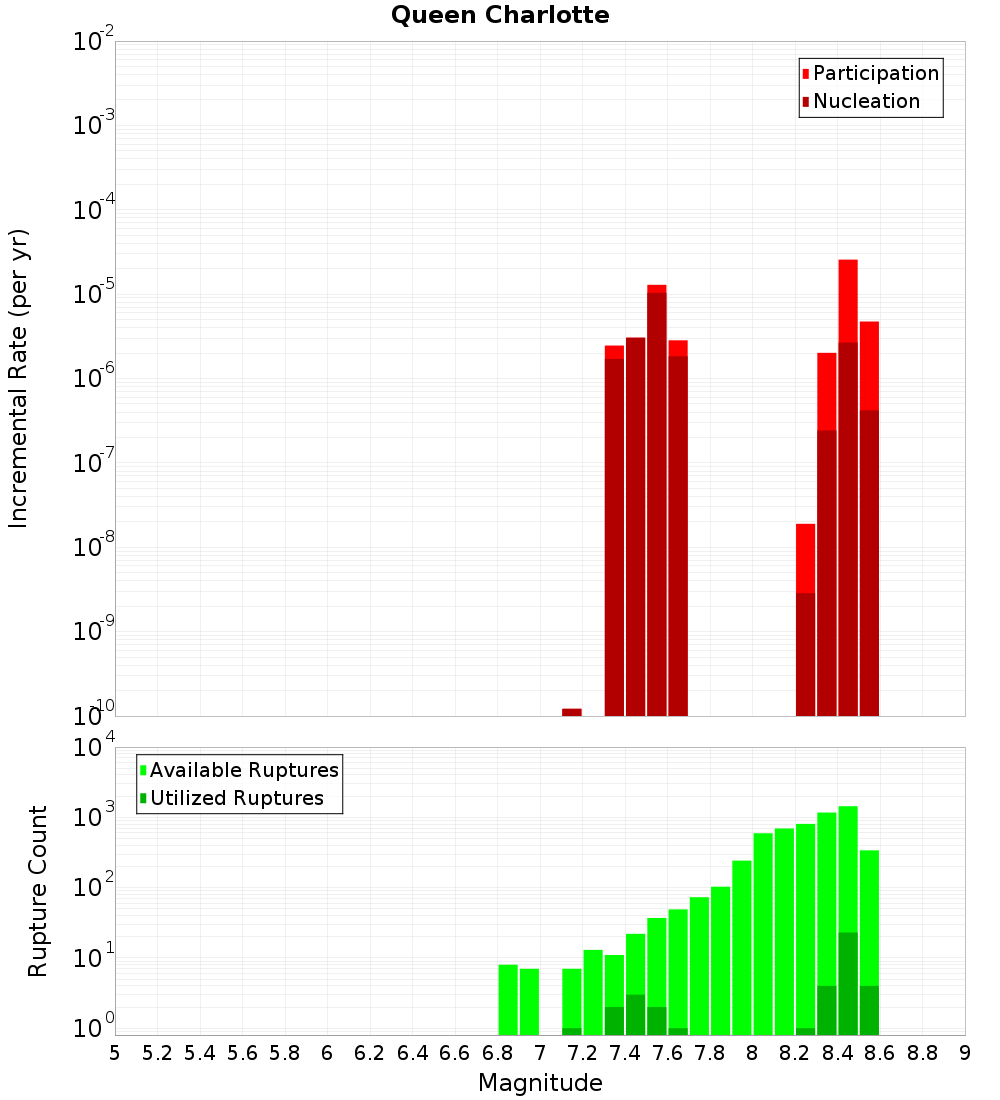 Queen Charlotte

Participation
Nucleation

Incremental Rate (per yr)

$10^{-2}$
$10^{-3}$
$10^{-4}$
$10^{-5}$
$10^{-6}$
$10^{-7}$
$10^{-8}$
$10^{-9}$
$10^{-10}$

Available Ruptures
Utilized Ruptures

Rupture Count

$10^{4}$
$10^{3}$
$10^{2}$
$10^{1}$
$10^{0}$

5 5.2 5.4 5.6 5.8 6 6.2 6.4 6.6 6.8 7 7.2 7.4 7.6 7.8 8 8.2 8.4 8.6 8.8 9

Magnitude